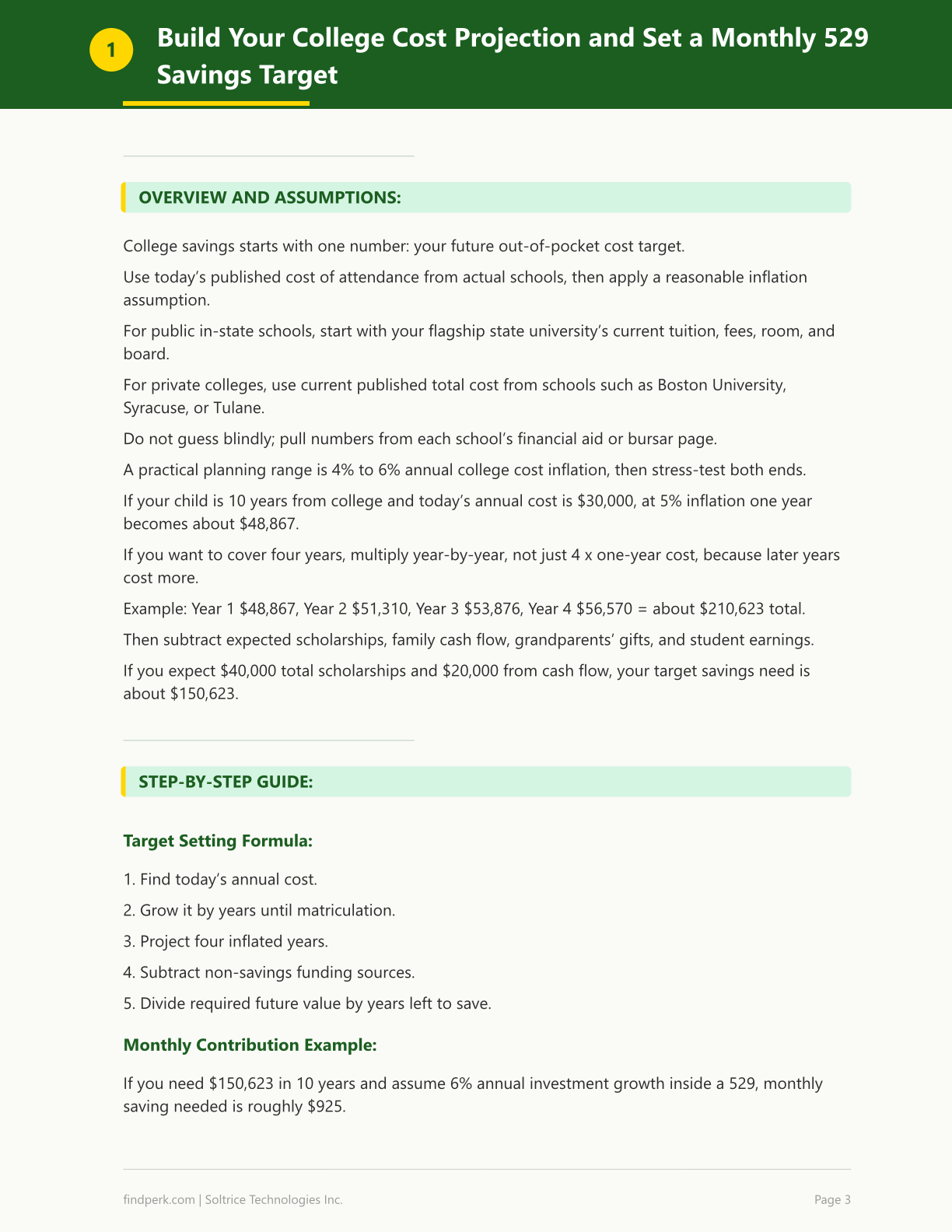 1

Build Your College Cost Projection and Set a Monthly 529 Savings Target

OVERVIEW AND ASSUMPTIONS:

College savings starts with one number: your future out-of-pocket cost target.

Use today's published cost of attendance from actual schools, then apply a reasonable inflation assumption.

For public in-state schools, start with your flagship state university's current tuition, fees, room, and board.

For private colleges, use current published total cost from schools such as Boston University, Syracuse, or Tulane.

Do not guess blindly; pull numbers from each school's financial aid or bursar page.

A practical planning range is 4% to 6% annual college cost inflation, then stress-test both ends.

If your child is 10 years from college and today's annual cost is $30,000, at 5% inflation one year becomes about $48,867.

If you want to cover four years, multiply year-by-year, not just 4 x one-year cost, because later years cost more.

Example: Year 1 $48,867, Year 2 $51,310, Year 3 $53,876, Year 4 $56,570 = about $210,623 total.

Then subtract expected scholarships, family cash flow, grandparents' gifts, and student earnings.

If you expect $40,000 total scholarships and $20,000 from cash flow, your target savings need is about $150,623.

STEP-BY-STEP GUIDE:

Target Setting Formula:

1. Find today's annual cost.

2. Grow it by years until matriculation.

3. Project four inflated years.

4. Subtract non-savings funding sources.

5. Divide required future value by years left to save.

Monthly Contribution Example:

If you need $150,623 in 10 years and assume 6% annual investment growth inside a 529, monthly saving needed is roughly $925.

findperk.com | Soltrice Technologies Inc.

Page 3